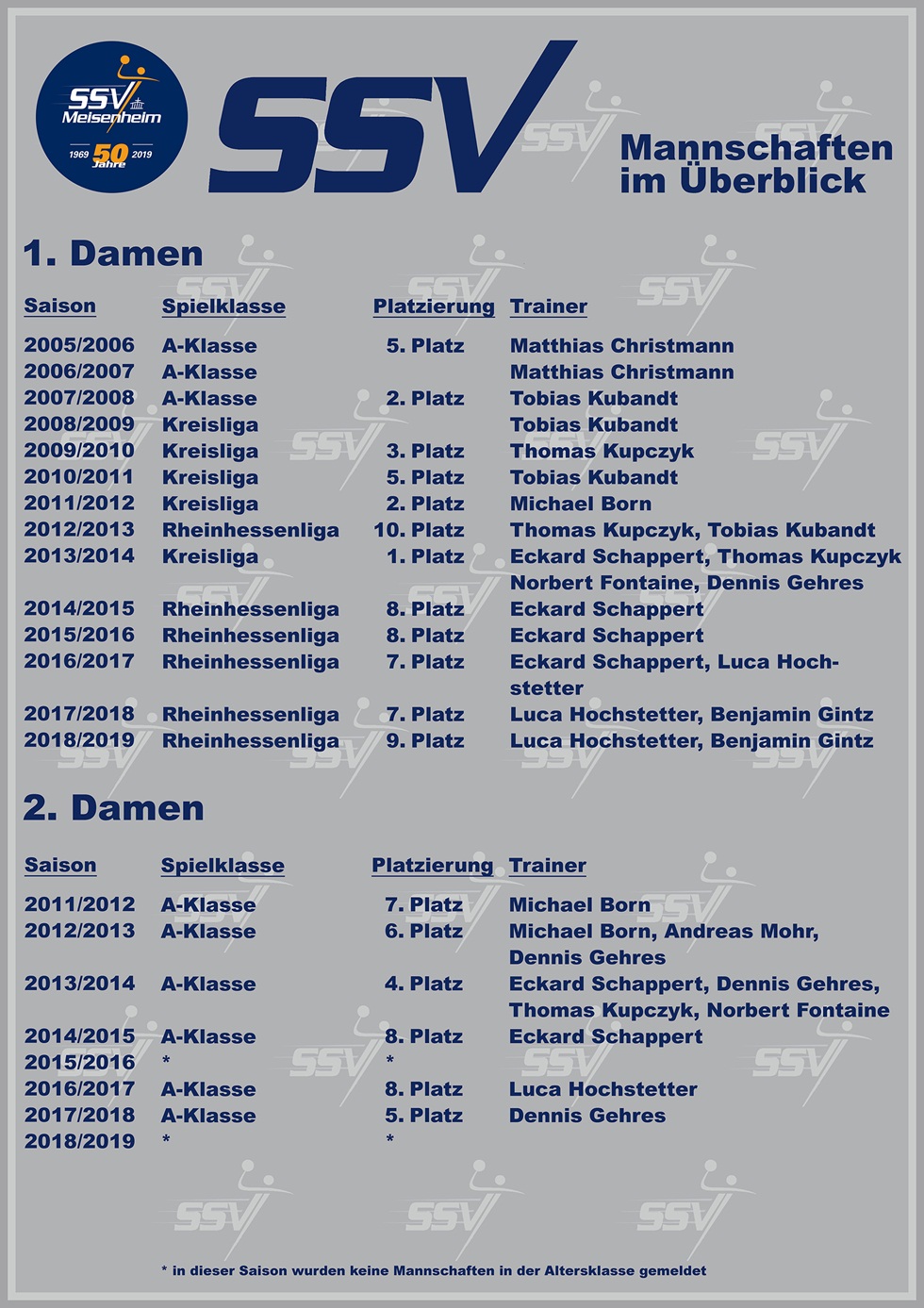 SSV Meisenheim
1969 50 Jahre 2019

SSV

Mannschaften im Überblick

1. Damen

| Saison | Spielklasse | Platzierung | Trainer |
|---|---|---|---|
| 2005/2006 | A-Klasse | 5. Platz | Matthias Christmann |
| 2006/2007 | A-Klasse | | Matthias Christmann |
| 2007/2008 | A-Klasse | 2. Platz | Tobias Kubandt |
| 2008/2009 | Kreisliga | | Tobias Kubandt |
| 2009/2010 | Kreisliga | 3. Platz | Thomas Kupczyk |
| 2010/2011 | Kreisliga | 5. Platz | Tobias Kubandt |
| 2011/2012 | Kreisliga | 2. Platz | Michael Born |
| 2012/2013 | Rheinhessenliga | 10. Platz | Thomas Kupczyk, Tobias Kubandt |
| 2013/2014 | Kreisliga | 1. Platz | Eckard Schappert, Thomas Kupczyk Norbert Fontaine, Dennis Gehres |
| 2014/2015 | Rheinhessenliga | 8. Platz | Eckard Schappert |
| 2015/2016 | Rheinhessenliga | 8. Platz | Eckard Schappert |
| 2016/2017 | Rheinhessenliga | 7. Platz | Eckard Schappert, Luca Hochstetter |
| 2017/2018 | Rheinhessenliga | 7. Platz | Luca Hochstetter, Benjamin Gintz |
| 2018/2019 | Rheinhessenliga | 9. Platz | Luca Hochstetter, Benjamin Gintz |

2. Damen

| Saison | Spielklasse | Platzierung | Trainer |
|---|---|---|---|
| 2011/2012 | A-Klasse | 7. Platz | Michael Born |
| 2012/2013 | A-Klasse | 6. Platz | Michael Born, Andreas Mohr, Dennis Gehres |
| 2013/2014 | A-Klasse | 4. Platz | Eckard Schappert, Dennis Gehres, Thomas Kupczyk, Norbert Fontaine |
| 2014/2015 | A-Klasse | 8. Platz | Eckard Schappert |
| 2015/2016 | * | * | |
| 2016/2017 | A-Klasse | 8. Platz | Luca Hochstetter |
| 2017/2018 | A-Klasse | 5. Platz | Dennis Gehres |
| 2018/2019 | * | * | |

* in dieser Saison wurden keine Mannschaften in der Altersklasse gemeldet